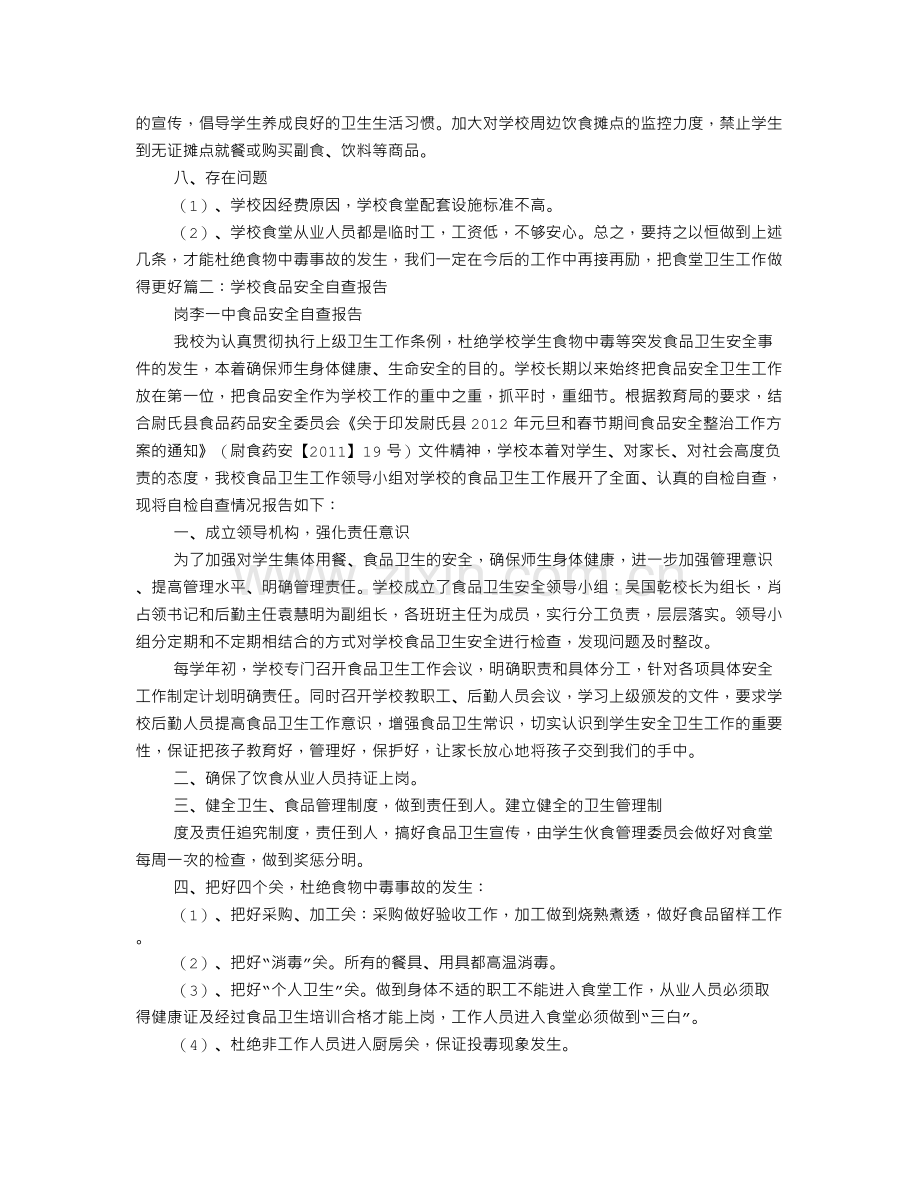 的宣传，倡导学生养成良好的卫生生活习惯。加大对学校周边饮食摊点的监控力度，禁止学生到无证摊点就餐或购买副食、饮料等商品。

八、存在问题

（1）、学校因经费原因，学校食堂配套设施标准不高。

（2）、学校食堂从业人员都是临时工，工资低，不够安心。总之，要持之以恒做到上述几条，才能杜绝食物中毒事故的发生，我们一定在今后的工作中再接再励，把食堂卫生工作做得更好篇二：学校食品安全自查报告

岗李一中食品安全自查报告

我校为认真贯彻执行上级卫生工作条例，杜绝学校学生食物中毒等突发食品卫生安全事件的发生，本着确保师生身体健康、生命安全的目的。学校长期以来始终把食品安全卫生工作放在第一位，把食品安全作为学校工作的重中之重，抓平时，重细节。根据教育局的要求，结合尉氏县食品药品安全委员会《关于印发尉氏县2012年元旦和春节期间食品安全整治工作方案的通知》（尉食药安【2011】19号）文件精神，学校本着对学生、对家长、对社会高度负责的态度，我校食品卫生工作领导小组对学校的食品卫生工作展开了全面、认真的自检自查，现将自检自查情况报告如下：

一、成立领导机构，强化责任意识

为了加强对学生集体用餐、食品卫生的安全，确保师生身体健康，进一步加强管理意识、提高管理水平、明确管理责任。学校成立了食品卫生安全领导小组：吴国乾校长为组长，肖占领书记和后勤主任袁慧明为副组长，各班班主任为成员，实行分工负责，层层落实。领导小组分定期和不定期相结合的方式对学校食品卫生安全进行检查，发现问题及时整改。

每学年初，学校专门召开食品卫生工作会议，明确职责和具体分工，针对各项具体安全工作制定计划明确责任。同时召开学校教职工、后勤人员会议，学习上级颁发的文件，要求学校后勤人员提高食品卫生工作意识，增强食品卫生常识，切实认识到学生安全卫生工作的重要性，保证把孩子教育好，管理好，保护好，让家长放心地将孩子交到我们的手中。

二、确保了饮食从业人员持证上岗。

三、健全卫生、食品管理制度，做到责任到人。建立健全的卫生管理制

度及责任追究制度，责任到人，搞好食品卫生宣传，由学生伙食管理委员会做好对食堂每周一次的检查，做到奖惩分明。

四、把好四个关，杜绝食物中毒事故的发生：

（1）、把好采购、加工关：采购做好验收工作，加工做到烧熟煮透，做好食品留样工作。

（2）、把好“消毒”关。所有的餐具、用具都高温消毒。

（3）、把好“个人卫生”关。做到身体不适的职工不能进入食堂工作，从业人员必须取得健康证及经过食品卫生培训合格才能上岗，工作人员进入食堂必须做到“三白”。

（4）、杜绝非工作人员进入厨房关，保证投毒现象发生。